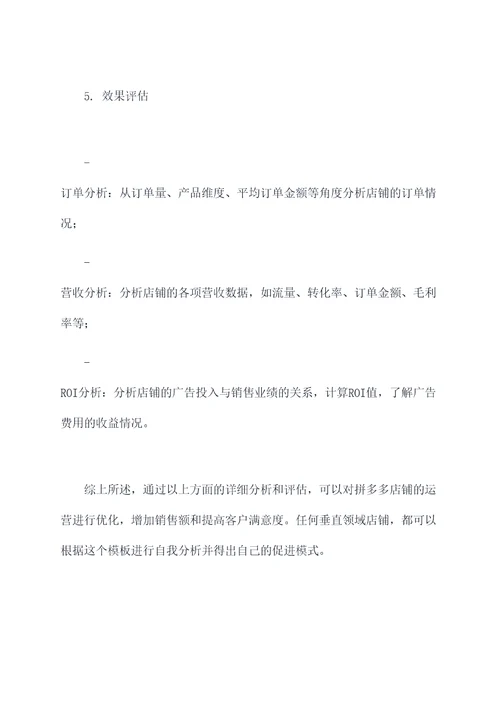 5. 效果评估

-

订单分析：从订单量、产品维度、平均订单金额等角度分析店铺的订单情况；

-

营收分析：分析店铺的各项营收数据，如流量、转化率、订单金额、毛利率等；

-

ROI分析：分析店铺的广告投入与销售业绩的关系，计算ROI值，了解广告费用的收益情况。

综上所述，通过以上方面的详细分析和评估，可以对拼多多店铺的运营进行优化，增加销售额和提高客户满意度。任何垂直领域店铺，都可以根据这个模板进行自我分析并得出自己的促进模式。